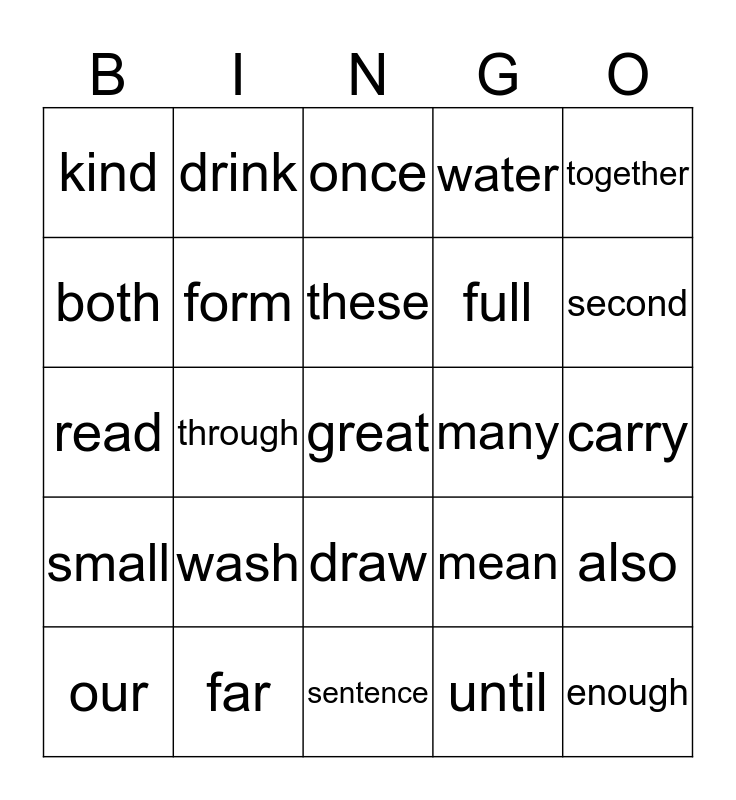 | B | I | N | G | O |
|---|---|---|---|---|
| kind | drink | once | water | together |
| both | form | these | full | second |
| read | through | great | many | carry |
| small | wash | draw | mean | also |
| our | far | sentence | until | enough |